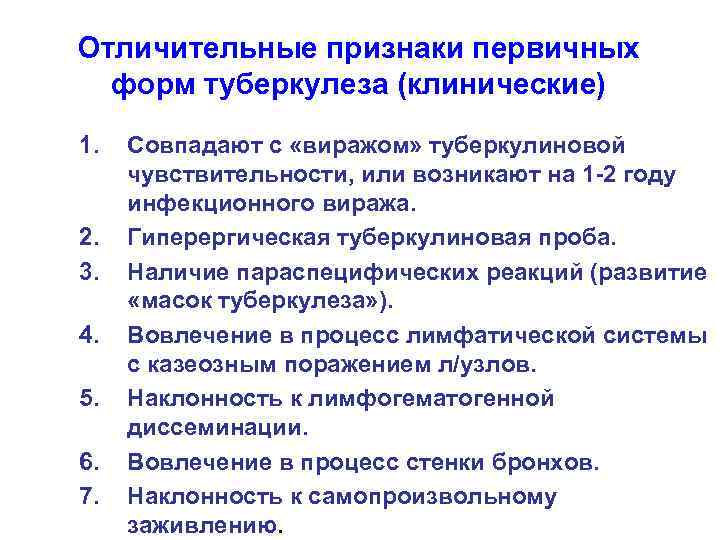 Отличительные признаки первичных форм туберкулеза (клинические)

1. Совпадают с «виражом» туберкулиновой чувствительности, или возникают на 1-2 году инфекционного виража.
2. Гиперергическая туберкулиновая проба.
3. Наличие параспецифических реакций (развитие «масок туберкулеза»).
4. Вовлечение в процесс лимфатической системы с казеозным поражением л/узлов.
5. Наклонность к лимфогематогенной диссеминации.
6. Вовлечение в процесс стенки бронхов.
7. Наклонность к самопроизвольному заживлению.